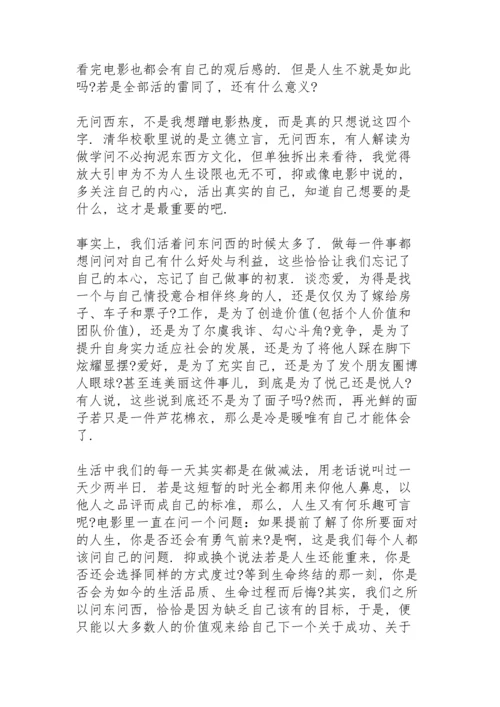 看完电影也都会有自己的观后感的．但是人生不就是如此吗?若是全部活的雷同了，还有什么意义?

无问西东，不是我想蹭电影热度，而是真的只想说这四个字．清华校歌里说的是立德立言，无问西东，有人解读为做学问不必拘泥东西方文化，但单独拆出来看待，我觉得放大引申为不为人生设限也无不可，抑或像电影中说的，多关注自己的内心，活出真实的自己，知道自己想要的是什么，这才是最重要的吧．

事实上，我们活着问东问西的时候太多了．做每一件事都想问问对自己有什么好处与利益，这些恰恰让我们忘记了自己的本心，忘记了自己做事的初衷．谈恋爱，为得是找一个与自己情投意合相伴终身的人，还是仅仅为了嫁给房子、车子和票子?工作，是为了创造价值(包括个人价值和团队价值)，还是为了尔虞我诈、勾心斗角?竞争，是为了提升自身实力适应社会的发展，还是为了将他人踩在脚下炫耀显摆?爱好，是为了充实自己，还是为了发个朋友圈博人眼球?甚至连美丽这件事儿，到底是为了悦己还是悦人?有人说，这些说到底还不是为了面子吗?然而，再光鲜的面子若只是一件芦花棉衣，那么是冷是暖唯有自己才能体会了．

生活中我们的每一天其实都是在做减法，用老话说叫过一天少两半日．若是这短暂的时光全都用来仰他人鼻息，以他人之品评而成自己的标准，那么，人生又有何乐趣可言呢?电影里一直在问一个问题：如果提前了解了你所要面对的人生，你是否还会有勇气前来?是啊，这是我们每个人都该问自己的问题．抑或换个说法若是人生还能重来，你是否还会选择同样的方式度过?等到生命终结的那一刻，你是否会为如今的生活品质、生命过程而后悔?其实，我们之所以问东问西，恰恰是因为缺乏自己该有的目标，于是，便只能以大多数人的价值观来给自己下一个关于成功、关于